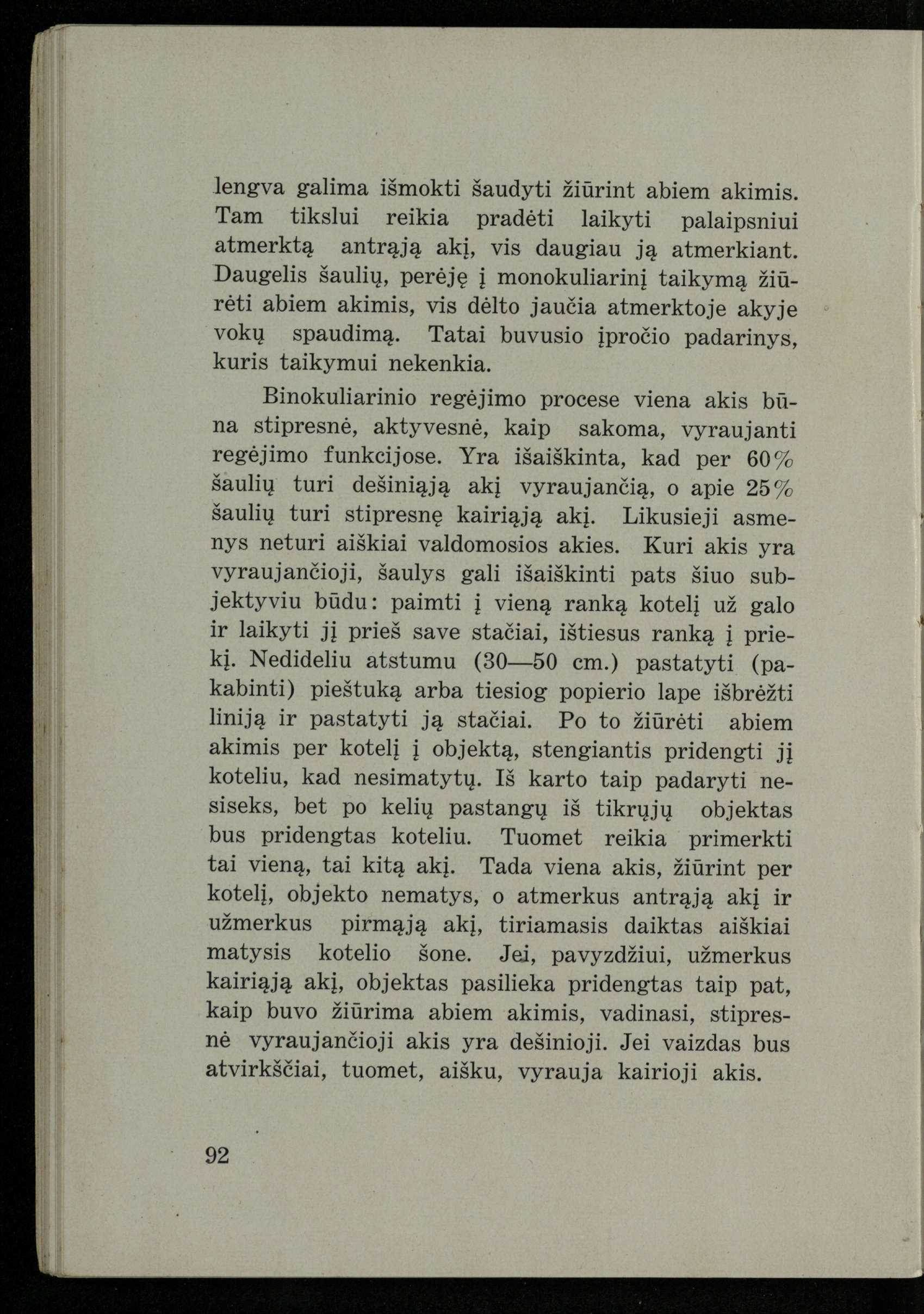 lengva galima išmokti šaudyti žiūrint abiem akimis. Tam tikslui reikia pradėti laikyti palaipsniui atmerktą antrąją akį, vis daugiau ją atmerkiant. Daugelis šaulių, perėję į monokuliarinį taikymą žiūrėti abiem akimis, vis dėlto jaučia atmerktoje akyje vokų spaudimą. Tatai buvusio įpročio padarinys, kuris taikymui nekenkia.

Binokuliarinio regėjimo procese viena akis būna stipresnė, aktyvesnė, kaip sakoma, vyraujanti regėjimo funkcijose. Yra išaiškinta, kad per 60% šaulių turi dešiniąją akį vyraujančią, o apie 25% šaulių turi stipresnę kairiąją akį. Likusieji asmenys neturi aiškiai valdomosios akies. Kuri akis yra vyraujančioji, šaulys gali išaiškinti pats šiuo subjektyviu būdu: paimti į vieną ranką kotelį už galo ir laikyti jį prieš save stačiai, ištiesus ranką į priekį. Nedideliu atstumu (30—50 cm.) pastatyti (pakabinti) pieštuką arba tiesiog popierio lape išbrėžti liniją ir pastatyti ją stačiai. Po to žiūrėti abiem akimis per kotelį į objektą, stengiantis pridengti jį koteliu, kad nesimatytų. Iš karto taip padaryti nesiseks, bet po kelių pastangų iš tikrųjų objektas bus pridengtas koteliu. Tuomet reikia primerkti tai vieną, tai kitą akį. Tada viena akis, žiūrint per kotelį, objekto nematys, o atmerkus antrąją akį ir užmerkus pirmąją akį, tiriamasis daiktas aiškiai matysis kotelio šone. Jei, pavyzdžiui, užmerkus kairiąją akį, objektas pasilieka pridengtas taip pat, kaip buvo žiūrima abiem akimis, vadinasi, stipresnė vyraujančioji akis yra dešinioji. Jei vaizdas bus atvirkščiai, tuomet, aišku, vyrauja kairioji akis.

92